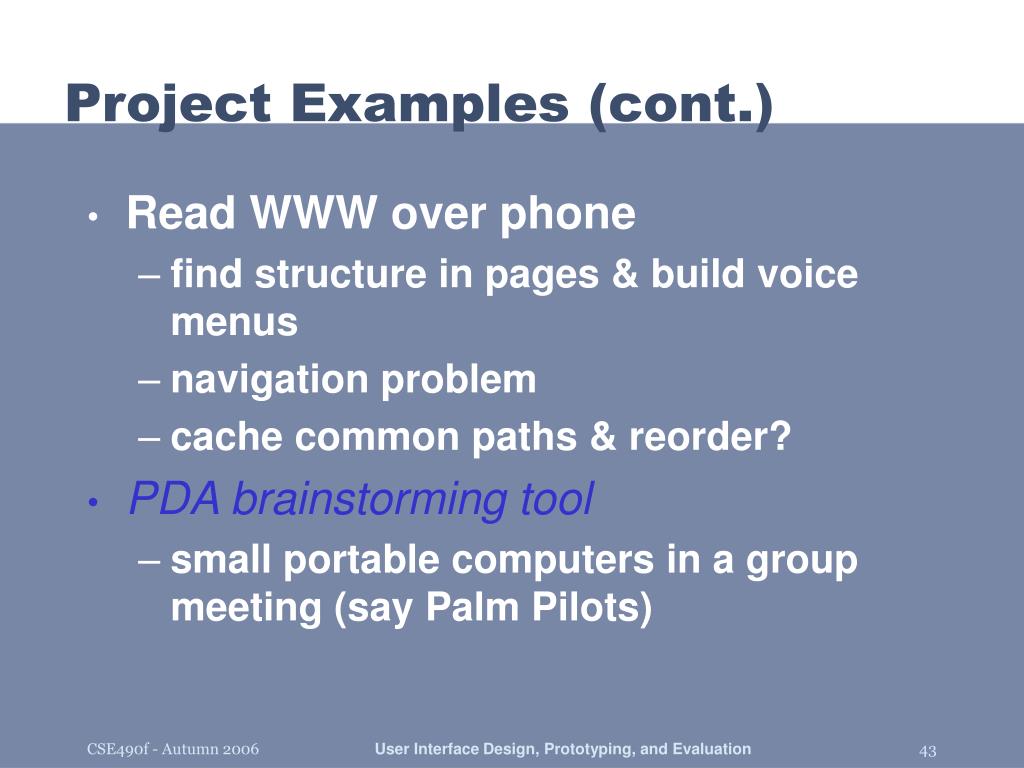 Project Examples (cont.)

• Read WWW over phone
– find structure in pages & build voice menus
– navigation problem
– cache common paths & reorder?
• PDA brainstorming tool
– small portable computers in a group meeting (say Palm Pilots)

CSE490f - Autumn 2006 User Interface Design, Prototyping, and Evaluation 43